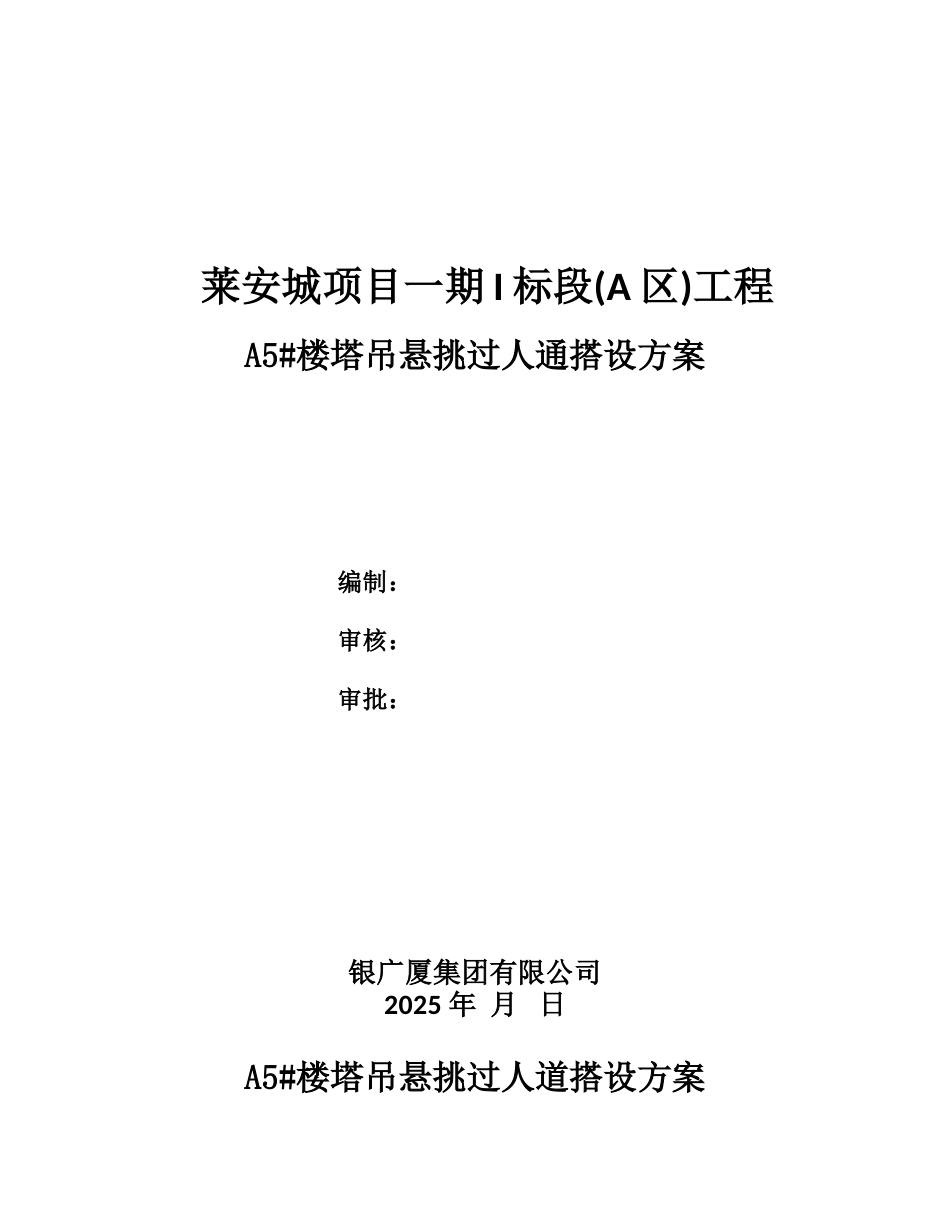 莱安城项目一期 I 标段(A 区)工程

A5#楼塔吊悬挑过人通搭设方案

编制：

审核：

审批：

银广厦集团有限公司
2025 年 月 日

A5#楼塔吊悬挑过人道搭设方案